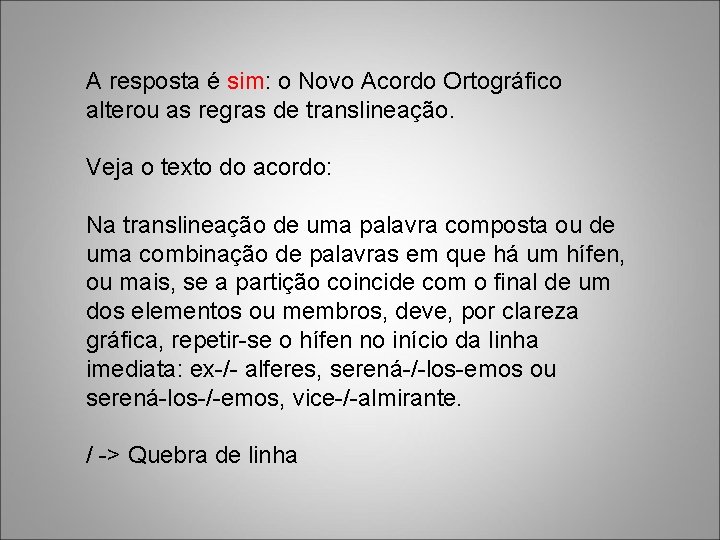 A resposta é sim: o Novo Acordo Ortográfico alterou as regras de translineação.

Veja o texto do acordo:

Na translineação de uma palavra composta ou de uma combinação de palavras em que há um hífen, ou mais, se a partição coincide com o final de um dos elementos ou membros, deve, por clareza gráfica, repetir-se o hífen no início da linha imediata: ex-/- alferes, serená-/-los-emos ou serená-los-/-emos, vice-/-almirante.

/ -> Quebra de linha